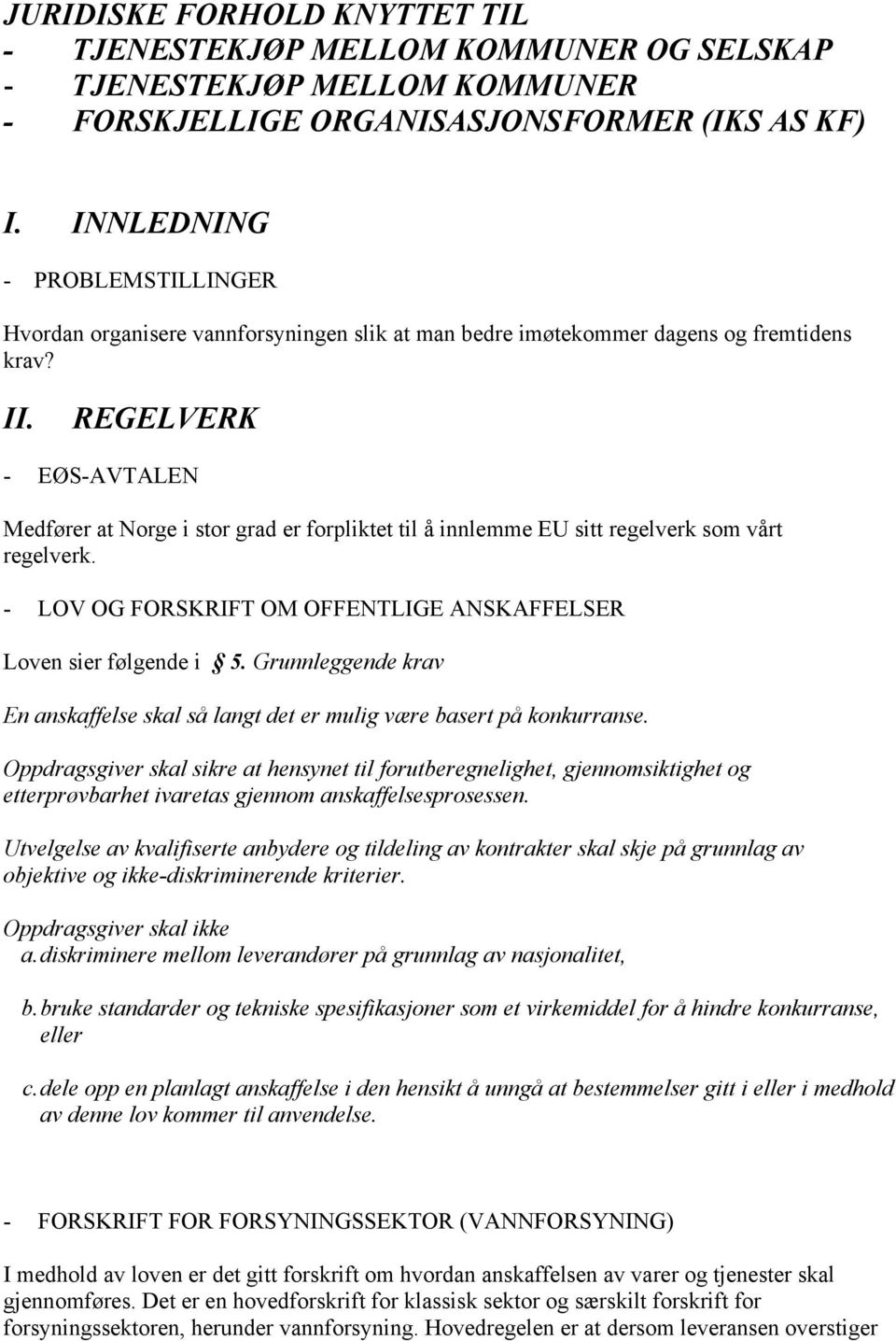 JURIDISKE FORHOLD KNYTTET TIL
- TJENESTEKJØP MELLOM KOMMUNER OG SELSKAP
- TJENESTEKJØP MELLOM KOMMUNER
- FORSKJELLIGE ORGANISASJONSFORMER (IKS AS KF)

I. INNLEDNING

- PROBLEMSTILLINGER

Hvordan organisere vannforsyningen slik at man bedre imøtekommer dagens og fremtidens krav?

II. REGELVERK

- EØS-AVTALEN

Medfører at Norge i stor grad er forpliktet til å innlemme EU sitt regelverk som vårt regelverk.

- LOV OG FORSKRIFT OM OFFENTLIGE ANSKAFFELSER

Loven sier følgende i § 5. Grunnleggende krav

En anskaffelse skal så langt det er mulig være basert på konkurranse.

Oppdragsgiver skal sikre at hensynet til forutberegnelighet, gjennomsiktighet og etterprøvbarhet ivaretas gjennom anskaffelsesprosessen.

Utvelgelse av kvalifiserte anbydere og tildeling av kontrakter skal skje på grunnlag av objektive og ikke-diskriminerende kriterier.

Oppdragsgiver skal ikke
a. diskriminere mellom leverandører på grunnlag av nasjonalitet,

b. bruke standarder og tekniske spesifikasjoner som et virkemiddel for å hindre konkurranse, eller

c. dele opp en planlagt anskaffelse i den hensikt å unngå at bestemmelser gitt i eller i medhold av denne lov kommer til anvendelse.

- FORSKRIFT FOR FORSYNINGSSEKTOR (VANNFORSYNING)

I medhold av loven er det gitt forskrift om hvordan anskaffelsen av varer og tjenester skal gjennomføres. Det er en hovedforskrift for klassisk sektor og særskilt forskrift for forsyningssektoren, herunder vannforsyning. Hovedregelen er at dersom leveransen overstiger